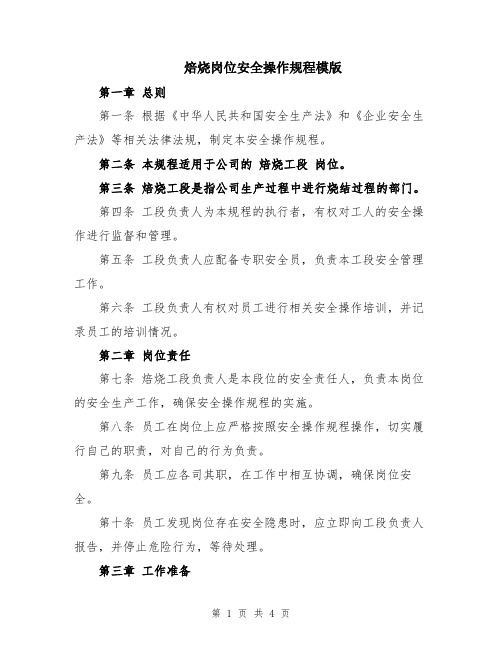 焙烧岗位安全操作规程模版

第一章 总则

第一条 根据《中华人民共和国安全生产法》和《企业安全生产法》等相关法律法规，制定本安全操作规程。

第二条 本规程适用于公司的 焙烧工段 岗位。

第三条 焙烧工段是指公司生产过程中进行烧结过程的部门。

第四条 工段负责人为本规程的执行者，有权对工人的安全操作进行监督和管理。

第五条 工段负责人应配备专职安全员，负责本工段安全管理工作。

第六条 工段负责人有权对员工进行相关安全操作培训，并记录员工的培训情况。

第二章 岗位责任

第七条 焙烧工段负责人是本段位的安全责任人，负责本岗位的安全生产工作，确保安全操作规程的实施。

第八条 员工在岗位上应严格按照安全操作规程操作，切实履行自己的职责，对自己的行为负责。

第九条 员工应各司其职，在工作中相互协调，确保岗位安全。

第十条 员工发现岗位存在安全隐患时，应立即向工段负责人报告，并停止危险行为，等待处理。

第三章 工作准备

第 1 页 共 4 页